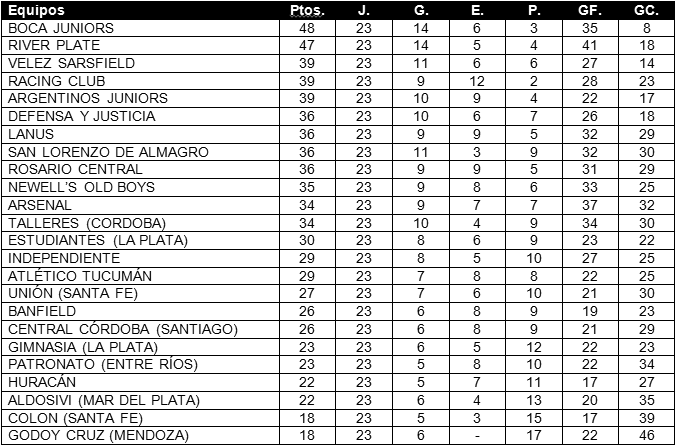 | Equipos | Ptos. | J. | G. | E. | P. | GF. | GC. |
|---|---|---|---|---|---|---|---|
| BOCA JUNIORS | 48 | 23 | 14 | 6 | 3 | 35 | 8 |
| RIVER PLATE | 47 | 23 | 14 | 5 | 4 | 41 | 18 |
| VELEZ SARSFIELD | 39 | 23 | 11 | 6 | 6 | 27 | 14 |
| RACING CLUB | 39 | 23 | 9 | 12 | 2 | 28 | 23 |
| ARGENTINOS JUNIORS | 39 | 23 | 10 | 9 | 4 | 22 | 17 |
| DEFENSA Y JUSTICIA | 36 | 23 | 10 | 6 | 7 | 26 | 18 |
| LANUS | 36 | 23 | 9 | 9 | 5 | 32 | 29 |
| SAN LORENZO DE ALMAGRO | 36 | 23 | 11 | 3 | 9 | 32 | 30 |
| ROSARIO CENTRAL | 36 | 23 | 9 | 9 | 5 | 31 | 29 |
| NEWELL'S OLD BOYS | 35 | 23 | 9 | 8 | 6 | 33 | 25 |
| ARSENAL | 34 | 23 | 9 | 7 | 7 | 37 | 32 |
| TALLERES (CORDOBA) | 34 | 23 | 10 | 4 | 9 | 34 | 30 |
| ESTUDIANTES (LA PLATA) | 30 | 23 | 8 | 6 | 9 | 23 | 22 |
| INDEPENDIENTE | 29 | 23 | 8 | 5 | 10 | 27 | 25 |
| ATLÉTICO TUCUMÁN | 29 | 23 | 7 | 8 | 8 | 22 | 25 |
| UNIÓN (SANTA FE) | 27 | 23 | 7 | 6 | 10 | 21 | 30 |
| BANFIELD | 26 | 23 | 6 | 8 | 9 | 19 | 23 |
| CENTRAL CÓRDOBA (SANTIAGO) | 26 | 23 | 6 | 8 | 9 | 21 | 29 |
| GIMNASIA (LA PLATA) | 23 | 23 | 6 | 5 | 12 | 22 | 23 |
| PATRONATO (ENTRE RÍOS) | 23 | 23 | 5 | 8 | 10 | 22 | 34 |
| HURACÁN | 22 | 23 | 5 | 7 | 11 | 17 | 27 |
| ALDOSIVI (MAR DEL PLATA) | 22 | 23 | 6 | 4 | 13 | 20 | 35 |
| COLON (SANTA FE) | 18 | 23 | 5 | 3 | 15 | 17 | 39 |
| GODOY CRUZ (MENDOZA) | 18 | 23 | 6 | - | 17 | 22 | 46 |